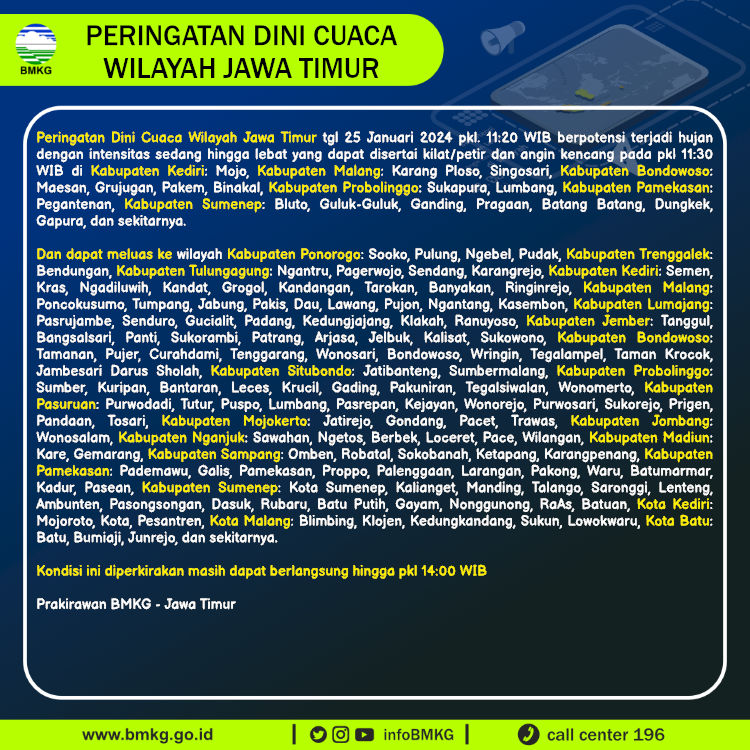 BMKG

PERINGATAN DINI CUACA
WILAYAH JAWA TIMUR

Peringatan Dini Cuaca Wilayah Jawa Timur tgl 25 Januari 2024 pkl. 11:20 WIB berpotensi terjadi hujan dengan intensitas sedang hingga lebat yang dapat disertai kilat/petir dan angin kencang pada pkl 11:30 WIB di Kabupaten Kediri: Mojo, Kabupaten Malang: Karang Ploso, Singosari, Kabupaten Bondowoso: Maesan, Grujugan, Pakem, Binakal, Kabupaten Probolinggo: Sukapura, Lumbang, Kabupaten Pamekasan: Pegantenan, Kabupaten Sumenep: Bluto, Guluk-Guluk, Ganding, Pragaan, Batang Batang, Dungkek, Gapura, dan sekitarnya.

Dan dapat meluas ke wilayah Kabupaten Ponorogo: Sooko, Pulung, Ngebel, Pudak, Kabupaten Trenggalek: Bendungan, Kabupaten Tulungagung: Ngantru, Pagerwojo, Sendang, Karangrejo, Kabupaten Kediri: Semen, Kras, Ngadiluwih, Kandat, Grogol, Kandangan, Tarokan, Banyakan, Ringinrejo, Kabupaten Malang: Poncokusumo, Tumpang, Jabung, Pakis, Dau, Lawang, Pujon, Ngantang, Kasembon, Kabupaten Lumajang: Pasrujambe, Senduro, Gucialit, Padang, Kedungjajang, Klakah, Ranuyoso, Kabupaten Jember: Tanggul, Bangsalsari, Panti, Sukorambi, Patrang, Arjasa, Jelbuk, Kalisat, Sukowono, Kabupaten Bondowoso: Tamanan, Pujer, Curahdami, Tenggarang, Wonosari, Bondowoso, Wringin, Tegalampel, Taman Krocok, Jambesari Darus Sholah, Kabupaten Situbondo: Jatibanteng, Sumbermalang, Kabupaten Probolinggo: Sumber, Kuripan, Bantaran, Leces, Krucil, Gading, Pakuniran, Tegalsiwalan, Wonomerto, Kabupaten Pasuruan: Purwodadi, Tutur, Puspo, Lumbang, Pasrepan, Kejayan, Wonorejo, Purwosari, Sukorejo, Prigen, Pandaan, Tosari, Kabupaten Mojokerto: Jatirejo, Gondang, Pacet, Trawas, Kabupaten Jombang: Wonosalam, Kabupaten Nganjuk: Sawahan, Ngetos, Berbek, Loceret, Pace, Wilangan, Kabupaten Madiun: Kare, Gemarang, Kabupaten Sampang: Omben, Robatal, Sokobanah, Ketapang, Karangpenang, Kabupaten Pamekasan: Pademawu, Galis, Pamekasan, Proppo, Palenggaan, Larangan, Pakong, Waru, Batumarmar, Kadur, Pasean, Kabupaten Sumenep: Kota Sumenep, Kalianget, Manding, Talango, Saronggi, Lenteng, Ambunten, Pasongsongan, Dasuk, Rubaru, Batu Putih, Gayam, Nonggunong, RaAs, Batuan, Kota Kediri: Mojoroto, Kota, Pesantren, Kota Malang: Blimbing, Klojen, Kedungkandang, Sukun, Lowokwaru, Kota Batu: Batu, Bumiaji, Junrejo, dan sekitarnya.

Kondisi ini diperkirakan masih dapat berlangsung hingga pkl 14:00 WIB

Prakirawan BMKG - Jawa Timur

www.bmkg.go.id | infoBMKG | call center 196